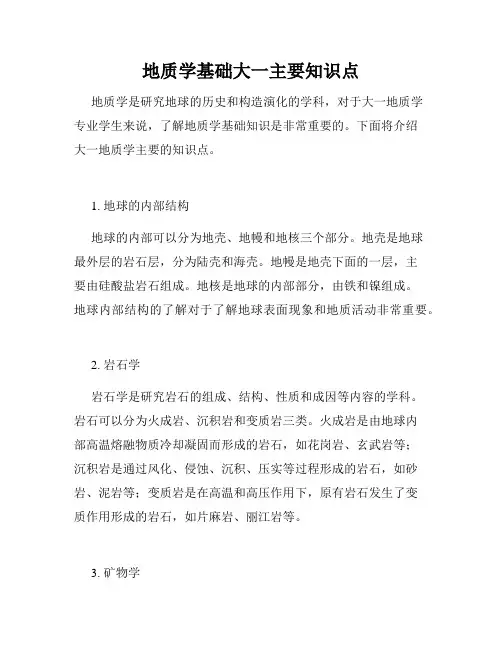 地质学基础大一主要知识点

地质学是研究地球的历史和构造演化的学科，对于大一地质学专业学生来说，了解地质学基础知识是非常重要的。下面将介绍大一地质学主要的知识点。

1. 地球的内部结构

地球的内部可以分为地壳、地幔和地核三个部分。地壳是地球最外层的岩石层，分为陆壳和海壳。地幔是地壳下面的一层，主要由硅酸盐岩石组成。地核是地球的内部部分，由铁和镍组成。地球内部结构的了解对于了解地球表面现象和地质活动非常重要。

2. 岩石学

岩石学是研究岩石的组成、结构、性质和成因等内容的学科。岩石可以分为火成岩、沉积岩和变质岩三类。火成岩是由地球内部高温熔融物质冷却凝固而形成的岩石，如花岗岩、玄武岩等；沉积岩是通过风化、侵蚀、沉积、压实等过程形成的岩石，如砂岩、泥岩等；变质岩是在高温和高压作用下，原有岩石发生了变质作用形成的岩石，如片麻岩、丽江岩等。

3. 矿物学